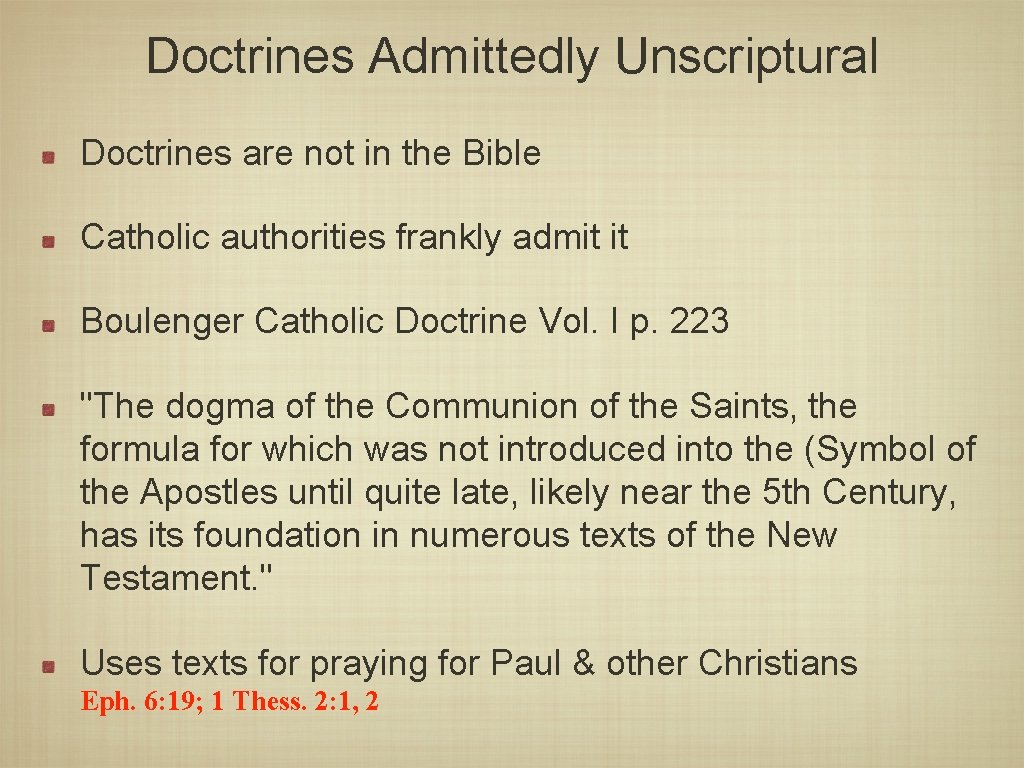 Doctrines Admittedly Unscriptural

• Doctrines are not in the Bible

• Catholic authorities frankly admit it

• Boulenger Catholic Doctrine Vol. I p. 223

• "The dogma of the Communion of the Saints, the formula for which was not introduced into the (Symbol of the Apostles until quite late, likely near the 5th Century, has its foundation in numerous texts of the New Testament."

• Uses texts for praying for Paul & other Christians

Eph. 6:19; 1 Thess. 2:1, 2